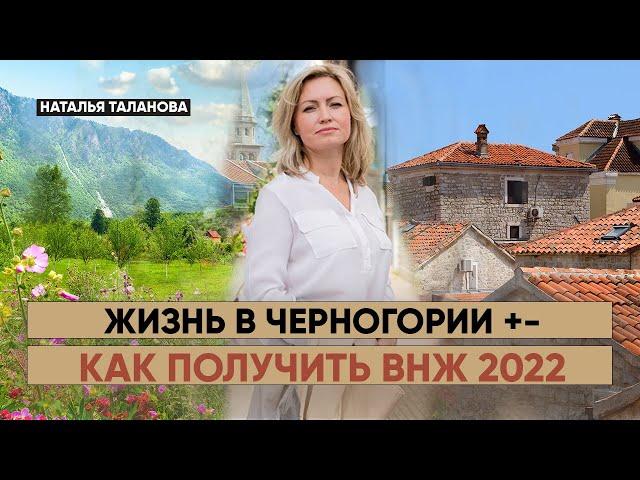 НАТАЛЬЯ ТАЛАНОВА

ЖИЗНЬ В ЧЕРНОГОРИИ +-

КАК ПОЛУЧИТЬ ВНЖ 2022